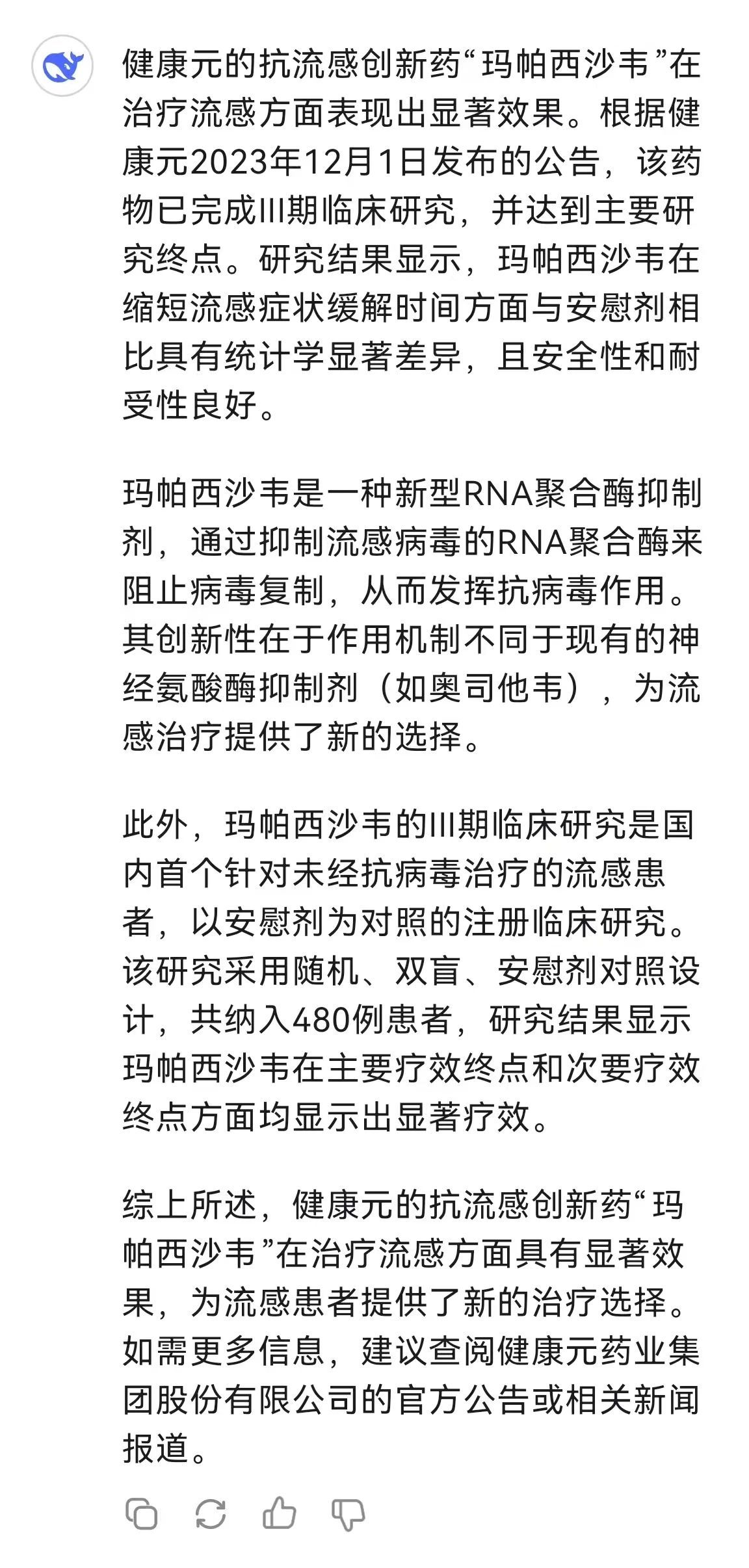 健康元的抗流感创新药“玛帕西沙韦”在治疗流感方面表现出显著效果。根据健康元2023年12月1日发布的公告，该药物已完成III期临床研究，并达到主要研究终点。研究结果显示，玛帕西沙韦在缩短流感症状缓解时间方面与安慰剂相比具有统计学显著差异，且安全性和耐受性良好。

玛帕西沙韦是一种新型RNA聚合酶抑制剂，通过抑制流感病毒的RNA聚合酶来阻止病毒复制，从而发挥抗病毒作用。其创新性在于作用机制不同于现有的神经氨酸酶抑制剂（如奥司他韦），为流感治疗提供了新的选择。

此外，玛帕西沙韦的III期临床研究是国内首个针对未经抗病毒治疗的流感患者，以安慰剂为对照的注册临床研究。该研究采用随机、双盲、安慰剂对照设计，共纳入480例患者，研究结果显示玛帕西沙韦在主要疗效终点和次要疗效终点方面均显示出显著疗效。

综上所述，健康元的抗流感创新药“玛帕西沙韦”在治疗流感方面具有显著效果，为流感患者提供了新的治疗选择。如需更多信息，建议查阅健康元药业集团股份有限公司的官方公告或相关新闻报道。